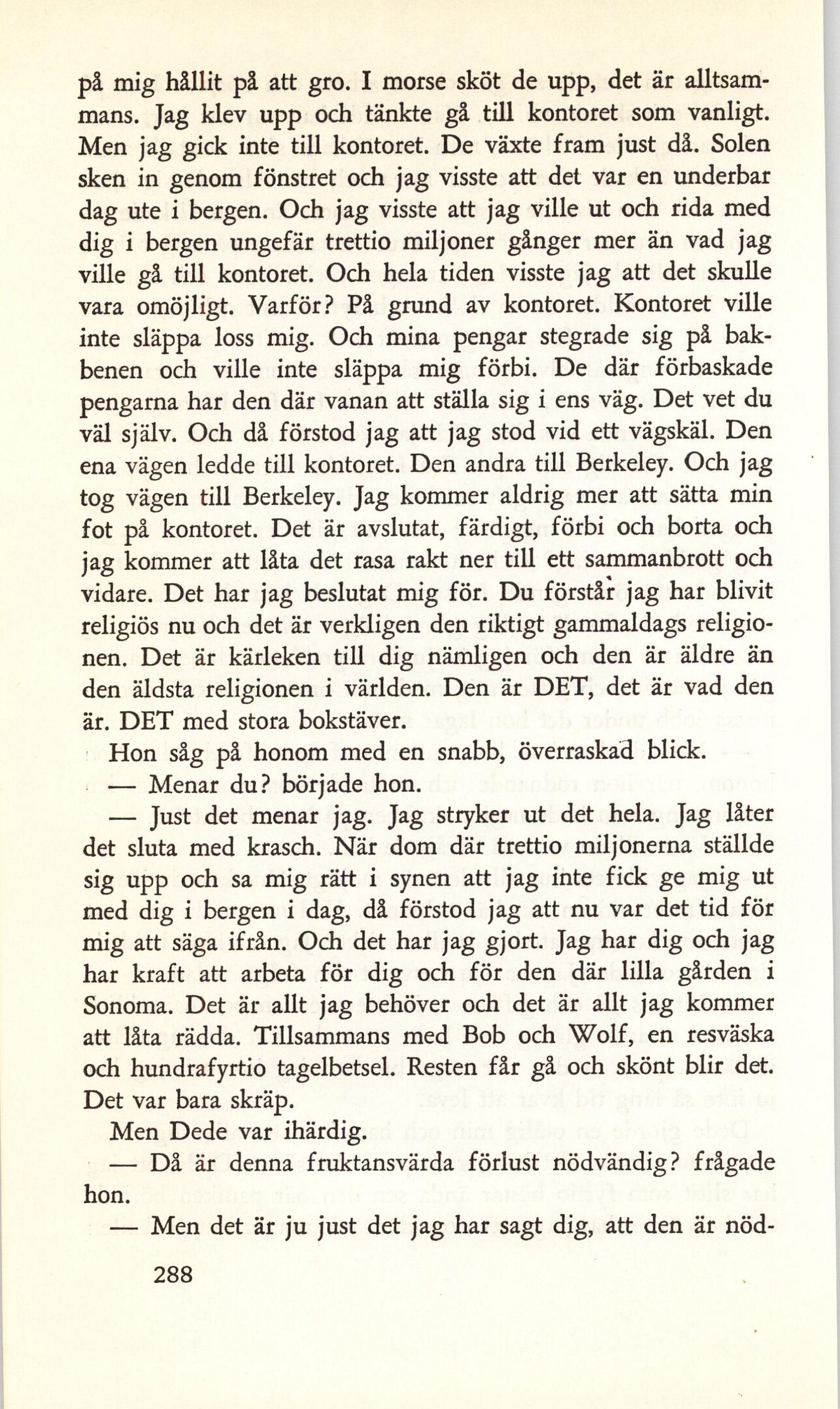 på mig hållit på att gro. I morse sköt de upp, det är alltsammans. Jag klev upp och tänkte gå till kontoret som vanligt. Men jag gick inte till kontoret. De växte fram just då. Solen sken in genom fönstret och jag visste att det var en underbar dag ute i bergen. Och jag visste att jag ville ut och rida med dig i bergen ungefär trettio miljoner gånger mer än vad jag ville gå till kontoret. Och hela tiden visste jag att det skulle vara omöjligt. Varför? På grund av kontoret. Kontoret ville inte släppa loss mig. Och mina pengar stegrade sig på bakbenen och ville inte släppa mig förbi. De där förbaskade pengarna har den där vanan att ställa sig i ens väg. Det vet du väl själv. Och då förstod jag att jag stod vid ett vägskäl. Den ena vägen ledde till kontoret. Den andra till Berkeley. Och jag tog vägen till Berkeley. Jag kommer aldrig mer att sätta min fot på kontoret. Det är avslutat, färdigt, förbi och borta och jag kommer att låta det rasa rakt ner till ett sammanbrott och vidare. Det har jag beslutat mig för. Du förstår jag har blivit religiös nu och det är verkligen den riktigt gammaldags religionen. Det är kärleken till dig nämligen och den är äldre än den äldsta religionen i världen. Den är DET, det är vad den är. DET med stora bokstäver.

Hon såg på honom med en snabb, överraskad blick.

— Menar du? började hon.

— Just det menar jag. Jag stryker ut det hela. Jag låter det sluta med krasch. När dom där trettio miljonerna ställde sig upp och sa mig rätt i synen att jag inte fick ge mig ut med dig i bergen i dag, då förstod jag att nu var det tid för mig att säga ifrån. Och det har jag gjort. Jag har dig och jag har kraft att arbeta för dig och för den där lilla gården i Sonoma. Det är allt jag behöver och det är allt jag kommer att låta rädda. Tillsammans med Bob och Wolf, en resväska och hundrafyrtio tagelbetsel. Resten får gå och skönt blir det. Det var bara skräp.

Men Dede var ihärdig.

— Då är denna fruktansvärda förlust nödvändig? frågade hon.

— Men det är ju just det jag har sagt dig, att den är nöd-

288